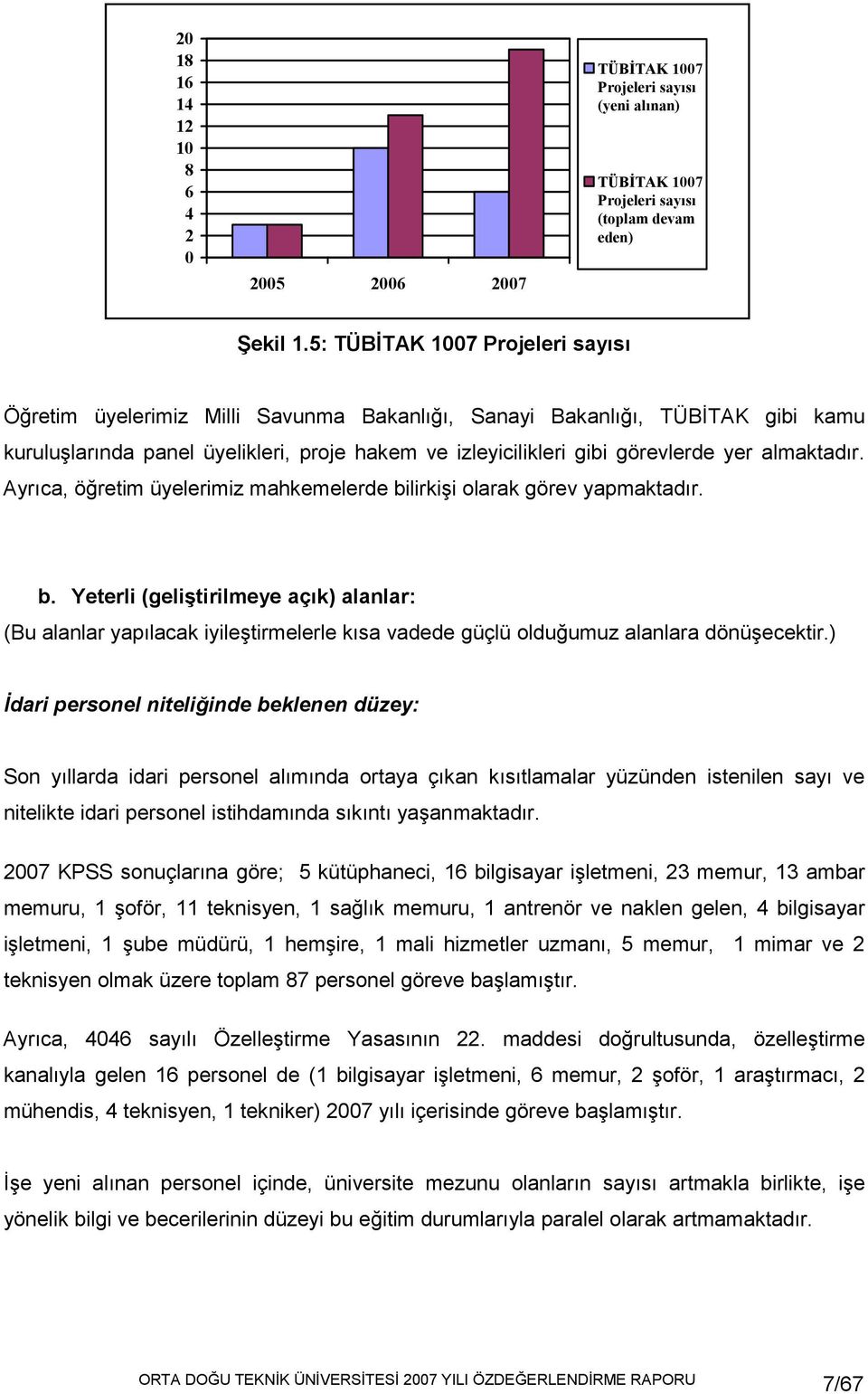 20
18
16
14
12
10
8
6
4
2
0

2005 2006 2007

TÜBİTAK 1007 Projeleri sayısı (yeni alınan)

TÜBİTAK 1007 Projeleri sayısı (toplam devam eden)

Şekil 1.5: TÜBİTAK 1007 Projeleri sayısı

Öğretim üyelerimiz Milli Savunma Bakanlığı, Sanayi Bakanlığı, TÜBİTAK gibi kamu kuruluşlarında panel üyelikleri, proje hakem ve izleyicilikleri gibi görevlerde yer almaktadır. Ayrıca, öğretim üyelerimiz mahkemelerde bilirkişi olarak görev yapmaktadır.

b. Yeterli (geliştirilmeye açık) alanlar:
(Bu alanlar yapılacak iyileştirmelerle kısa vadede güçlü olduğumuz alanlara dönüşecektir.)

İdari personel niteliğinde beklenen düzey:

Son yıllarda idari personel alımında ortaya çıkan kısıtlamalar yüzünden istenilen sayı ve nitelikte idari personel istihdamında sıkıntı yaşanmaktadır.

2007 KPSS sonuçlarına göre; 5 kütüphaneci, 16 bilgisayar işletmeni, 23 memur, 13 ambar memuru, 1 şoför, 11 teknisyen, 1 sağlık memuru, 1 antrenör ve naklen gelen, 4 bilgisayar işletmeni, 1 şube müdürü, 1 hemşire, 1 mali hizmetler uzmanı, 5 memur, 1 mimar ve 2 teknisyen olmak üzere toplam 87 personel göreve başlamıştır.

Ayrıca, 4046 sayılı Özelleştirme Yasasının 22. maddesi doğrultusunda, özelleştirme kanalıyla gelen 16 personel de (1 bilgisayar işletmeni, 6 memur, 2 şoför, 1 araştırmacı, 2 mühendis, 4 teknisyen, 1 tekniker) 2007 yılı içerisinde göreve başlamıştır.

İşe yeni alınan personel içinde, üniversite mezunu olanların sayısı artmakla birlikte, işe yönelik bilgi ve becerilerinin düzeyi bu eğitim durumlarıyla paralel olarak artmaktadır.

ORTA DOĞU TEKNİK ÜNİVERSİTESİ 2007 YILI ÖZDEĞERLENDİRME RAPORU 7/67